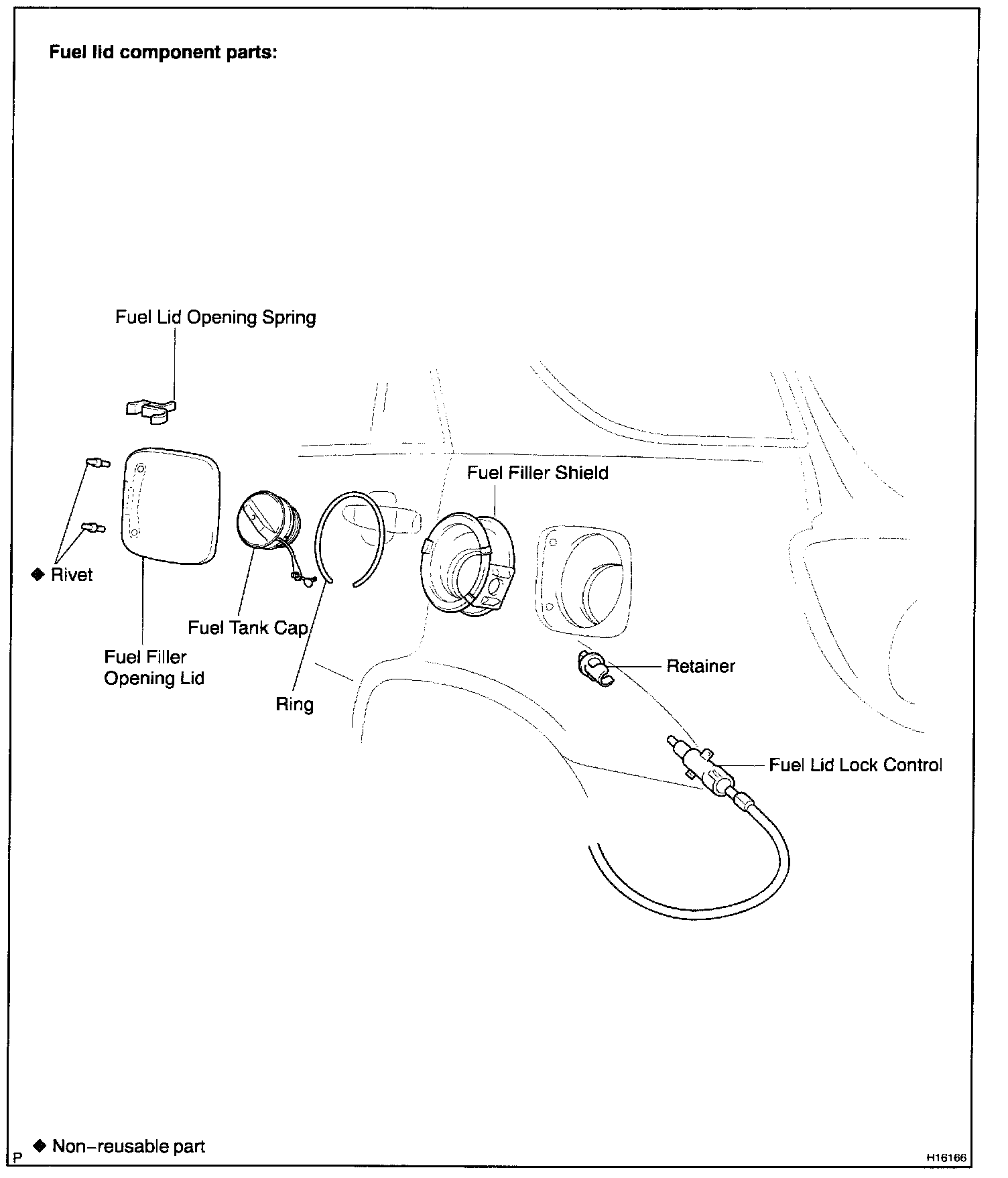 Fuel lid component parts:

Fuel Lid Opening Spring

Fuel Filler Shield

◆ Rivet

Fuel Tank Cap

Fuel Filler Opening Lid

Ring

Retainer

Fuel Lid Lock Control

P ◆ Non-reusable part

H16166